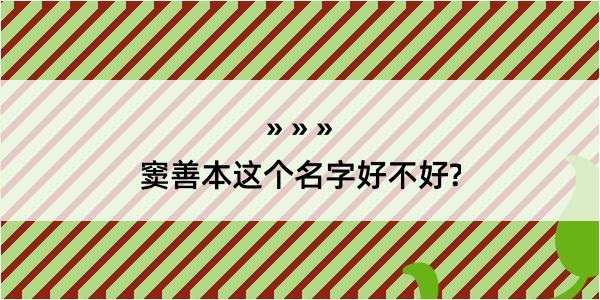 » » »

窦善本这个名字好不好?